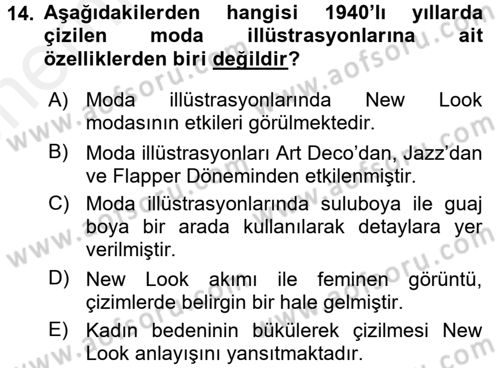 14. Aşağıdakilerden hangisi 1940'lı yıllarda çizilen moda illüstrasyonlarına ait özelliklerden biri değildir?

A) Moda illüstrasyonlarında New Look modasının etkileri görülmektedir.

B) Moda illüstrasyonları Art Deco'dan, Jazz'dan ve Flapper Döneminden etkilenmiştir.

C) Moda illüstrasyonlarında suluboya ile guaj boya bir arada kullanılarak detaylara yer verilmiştir.

D) New Look akımı ile feminen görüntü, çizimlerde belirgin bir hale gelmiştir.

E) Kadın bedeninin bükülerek çizilmesi New Look anlayışını yansıtmaktadır.

www.aofsoru.com